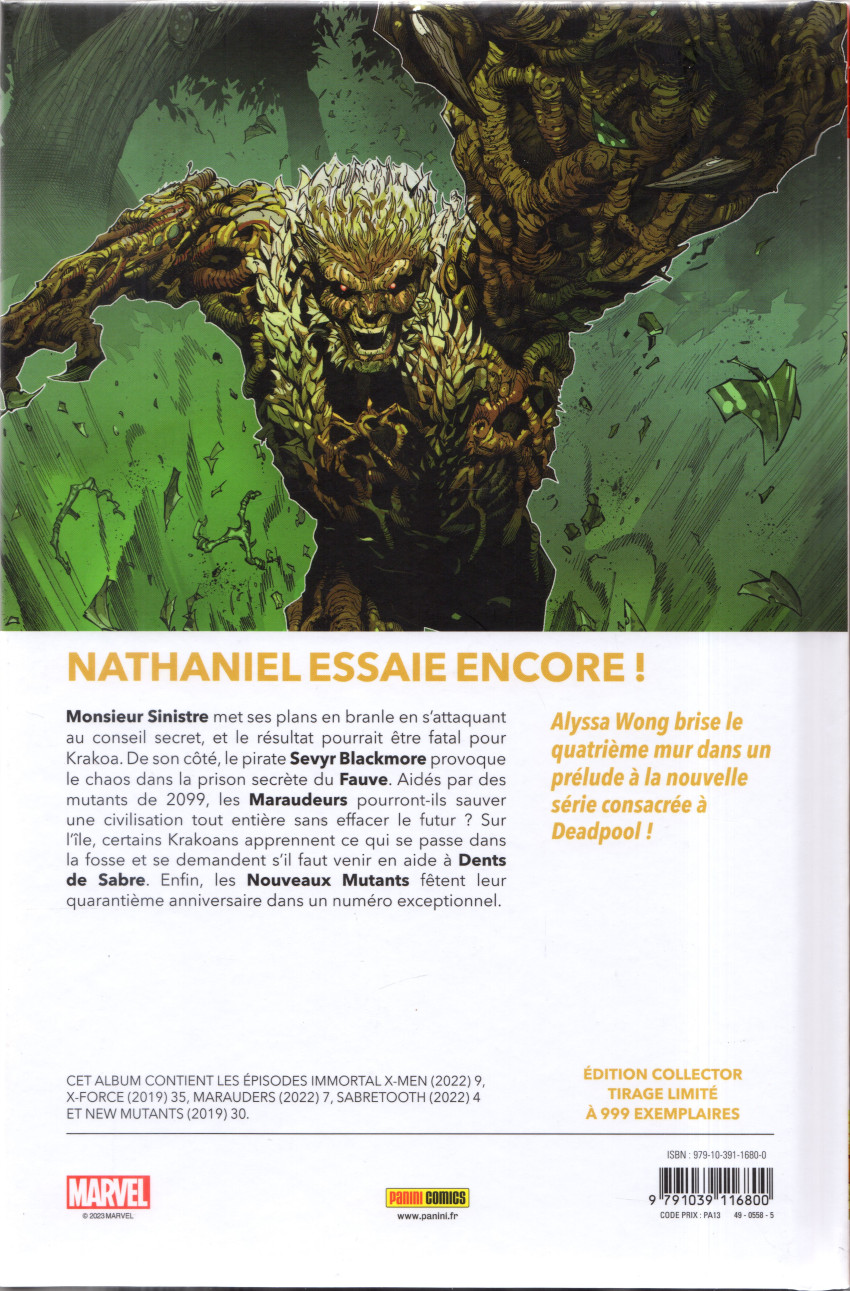 NATHANIEL ESSAIE ENCORE !

Monsieur Sinistre met ses plans en branle en s'attaquant au conseil secret, et le résultat pourrait être fatal pour Krakoa. De son côté, le pirate Sevyr Blackmore provoque le chaos dans la prison secrète du Fauve. Aidés par des mutants de 2099, les Maraudeurs pourront-ils sauver une civilisation tout entière sans effacer le futur ? Sur l'île, certains Krakoans apprennent ce qui se passe dans la fosse et se demandent s'il faut venir en aide à Dents de Sabre. Enfin, les Nouveaux Mutants fêtent leur quarantième anniversaire dans un numéro exceptionnel.

Alyssa Wong brise le quatrième mur dans un prélude à la nouvelle série consacrée à Deadpool !

CET ALBUM CONTIENT LES ÉPISODES IMMORTAL X-MEN (2022) 9, X-FORCE (2019) 35, MARAUDERS (2022) 7, SABRETOOTH (2022) 4 ET NEW MUTANTS (2019) 30.

ÉDITION COLLECTOR
TIRAGE LIMITÉ
À 999 EXEMPLAIRES

MARVEL
© 2023 MARVEL

PANINI COMICS
www.panini.fr

ISBN : 979-10-391-1680-0
9 791039 116800
CODE PRIX : PA13 49 - 0558 - 5